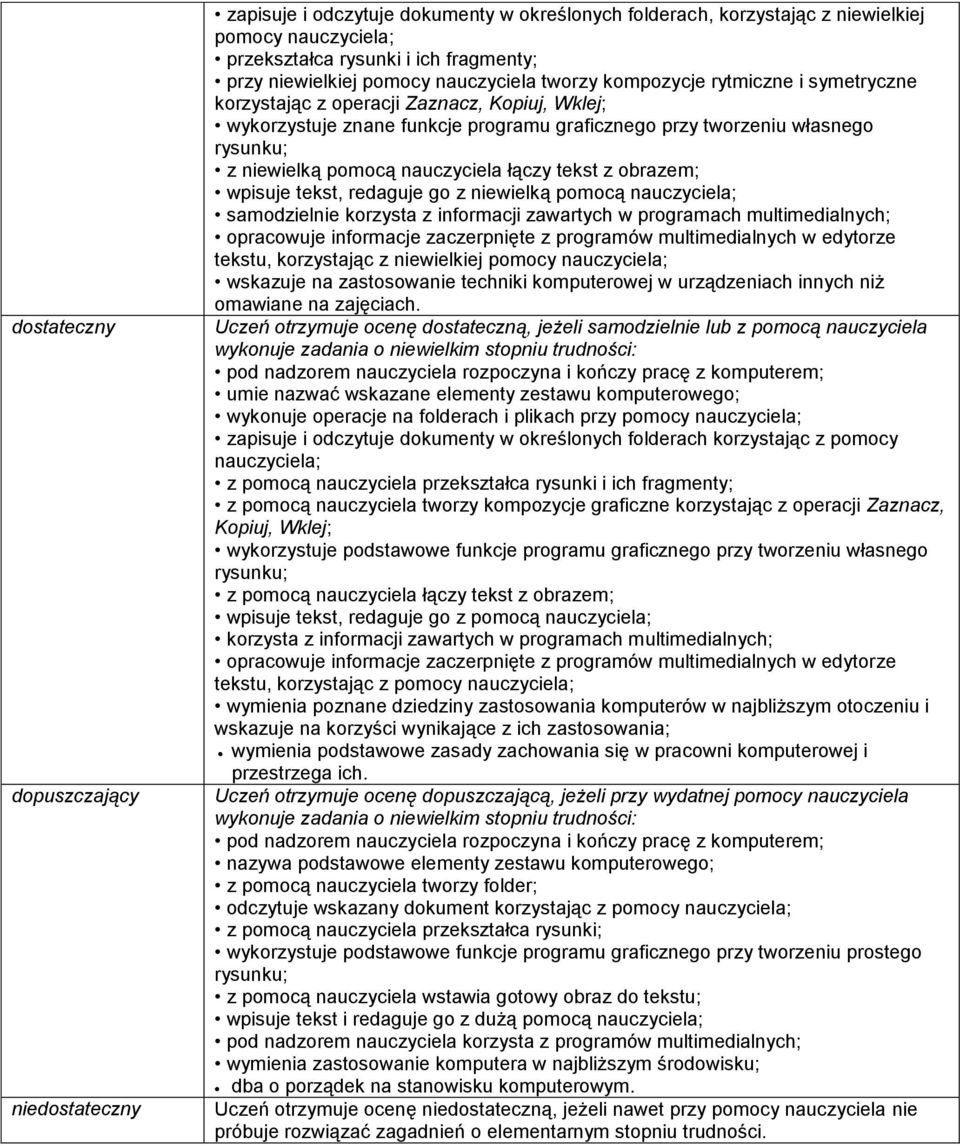 | | |
|---|---|
| | • zapisuje i odczytuje dokumenty w określonych folderach, korzystając z niewielkiej pomocy nauczyciela; • przekształca rysunki i ich fragmenty; • przy niewielkiej pomocy nauczyciela tworzy kompozycje rytmiczne i symetryczne korzystając z operacji Zaznacz, Kopiuj, Wklej; • wykorzystuje znane funkcje programu graficznego przy tworzeniu własnego rysunku; • z niewielką pomocą nauczyciela łączy tekst z obrazem; • wpisuje tekst, redaguje go z niewielką pomocą nauczyciela; • samodzielnie korzysta z informacji zawartych w programach multimedialnych; • opracowuje informacje zaczerpnięte z programów multimedialnych w edytorze tekstu, korzystając z niewielkiej pomocy nauczyciela; • wskazuje na zastosowanie techniki komputerowej w urządzeniach innych niż omawiane na zajęciach. |
| dostateczny | Uczeń otrzymuje ocenę dostateczną, jeżeli samodzielnie lub z pomocą nauczyciela wykonuje zadania o niewielkim stopniu trudności: • pod nadzorem nauczyciela rozpoczyna i kończy pracę z komputerem; • umie nazwać wskazane elementy zestawu komputerowego; • wykonuje operacje na folderach i plikach przy pomocy nauczyciela; • zapisuje i odczytuje dokumenty w określonych folderach korzystając z pomocy nauczyciela; • z pomocą nauczyciela przekształca rysunki i ich fragmenty; • z pomocą nauczyciela tworzy kompozycje graficzne korzystając z operacji Zaznacz, Kopiuj, Wklej; • wykorzystuje podstawowe funkcje programu graficznego przy tworzeniu własnego rysunku; • z pomocą nauczyciela łączy tekst z obrazem; • wpisuje tekst, redaguje go z pomocą nauczyciela; • korzysta z informacji zawartych w programach multimedialnych; • opracowuje informacje zaczerpnięte z programów multimedialnych w edytorze tekstu, korzystając z pomocy nauczyciela; • wymienia poznane dziedziny zastosowania komputerów w najbliższym otoczeniu i wskazuje na korzyści wynikające z ich zastosowania; • wymienia podstawowe zasady zachowania się w pracowni komputerowej i przestrzega ich. |
| dopuszczający | Uczeń otrzymuje ocenę dopuszczającą, jeżeli przy wydatnej pomocy nauczyciela wykonuje zadania o niewielkim stopniu trudności: • pod nadzorem nauczyciela rozpoczyna i kończy pracę z komputerem; • nazywa podstawowe elementy zestawu komputerowego; • z pomocą nauczyciela tworzy folder; • odczytuje wskazany dokument korzystając z pomocy nauczyciela; • z pomocą nauczyciela przekształca rysunki; • wykorzystuje podstawowe funkcje programu graficznego przy tworzeniu prostego rysunku; • z pomocą nauczyciela wstawia gotowy obraz do tekstu; • wpisuje tekst i redaguje go z dużą pomocą nauczyciela; • pod nadzorem nauczyciela korzysta z programów multimedialnych; • wymienia zastosowanie komputera w najbliższym środowisku; • dba o porządek na stanowisku komputerowym. |
| niedostateczny | Uczeń otrzymuje ocenę niedostateczną, jeżeli nawet przy pomocy nauczyciela nie próbuje rozwiązać zagadnień o elementarnym stopniu trudności. |